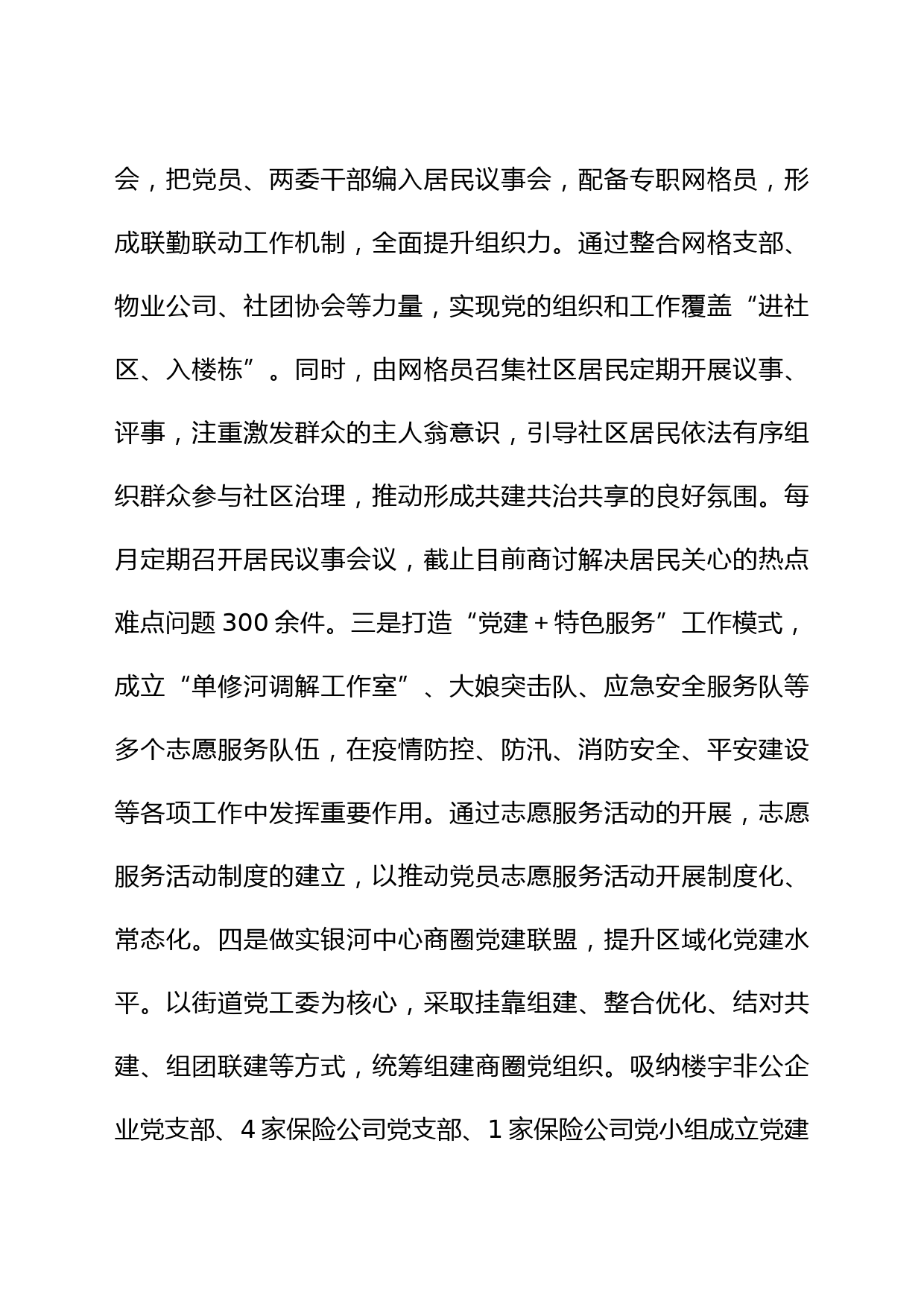 会，把党员、两委干部编入居民议事会，配备专职网格员，形成联勤联动工作机制，全面提升组织力。通过整合网格支部、物业公司、社团协会等力量，实现党的组织和工作覆盖“进社区、入楼栋”。同时，由网格员召集社区居民定期开展议事、评事，注重激发群众的主人翁意识，引导社区居民依法有序组织群众参与社区治理，推动形成共建共治共享的良好氛围。每月定期召开居民议事会议，截止目前商讨解决居民关心的热点难点问题 300 余件。三是打造“党建＋特色服务”工作模式，成立“单修河调解工作室”、大娘突击队、应急安全服务队等多个志愿服务队伍，在疫情防控、防汛、消防安全、平安建设等各项工作中发挥重要作用。通过志愿服务活动的开展，志愿服务活动制度的建立，以推动党员志愿服务活动开展制度化、常态化。四是做实银河中心商圈党建联盟，提升区域化党建水平。以街道党工委为核心，采取挂靠组建、整合优化、结对共建、组团联建等方式，统筹组建商圈党组织。吸纳楼宇非公企业党支部、4 家保险公司党支部、1 家保险公司党小组成立党建